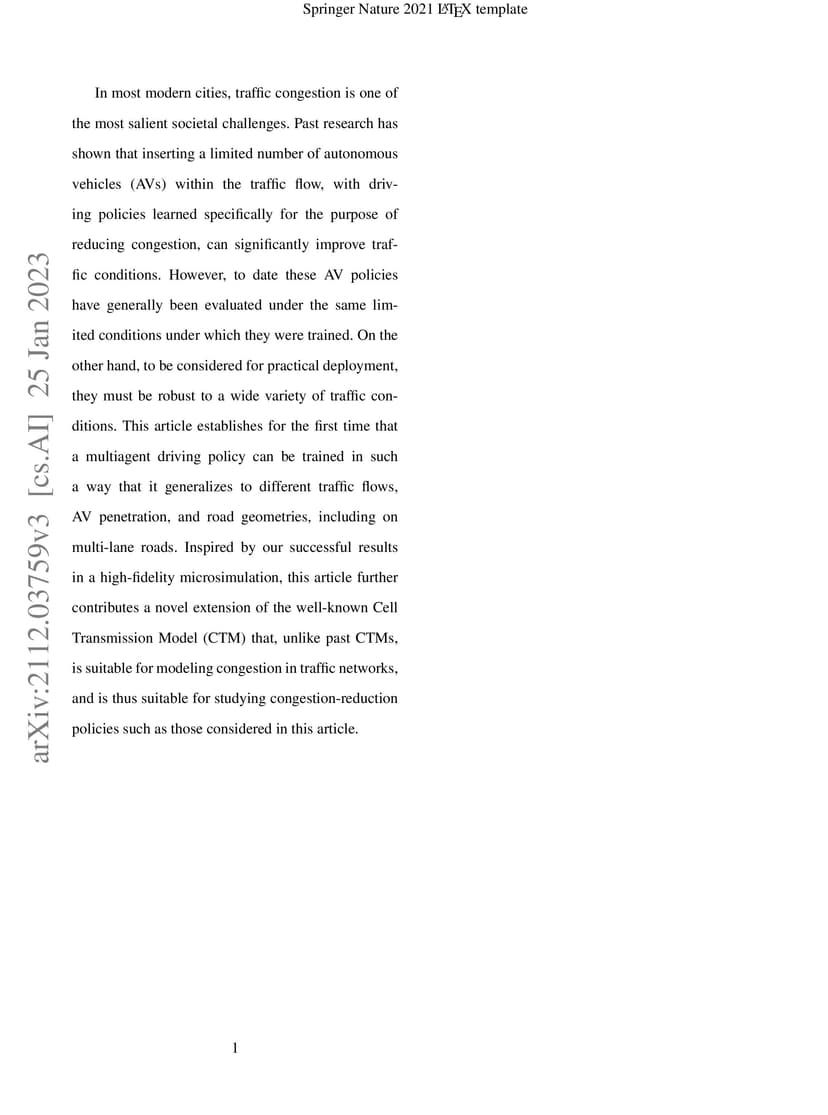 Springer Nature 2021 LaTeX template

arXiv:2112.03759v3 [cs.AI] 25 Jan 2023

In most modern cities, traffic congestion is one of the most salient societal challenges. Past research has shown that inserting a limited number of autonomous vehicles (AVs) within the traffic flow, with driving policies learned specifically for the purpose of reducing congestion, can significantly improve traffic conditions. However, to date these AV policies have generally been evaluated under the same limited conditions under which they were trained. On the other hand, to be considered for practical deployment, they must be robust to a wide variety of traffic conditions. This article establishes for the first time that a multiagent driving policy can be trained in such a way that it generalizes to different traffic flows, AV penetration, and road geometries, including on multi-lane roads. Inspired by our successful results in a high-fidelity microsimulation, this article further contributes a novel extension of the well-known Cell Transmission Model (CTM) that, unlike past CTMs, is suitable for modeling congestion in traffic networks, and is thus suitable for studying congestion-reduction policies such as those considered in this article.

1